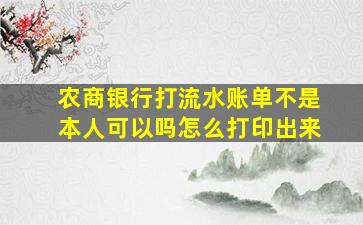 农商银行打流水账单不是本人可以吗怎么打印出来